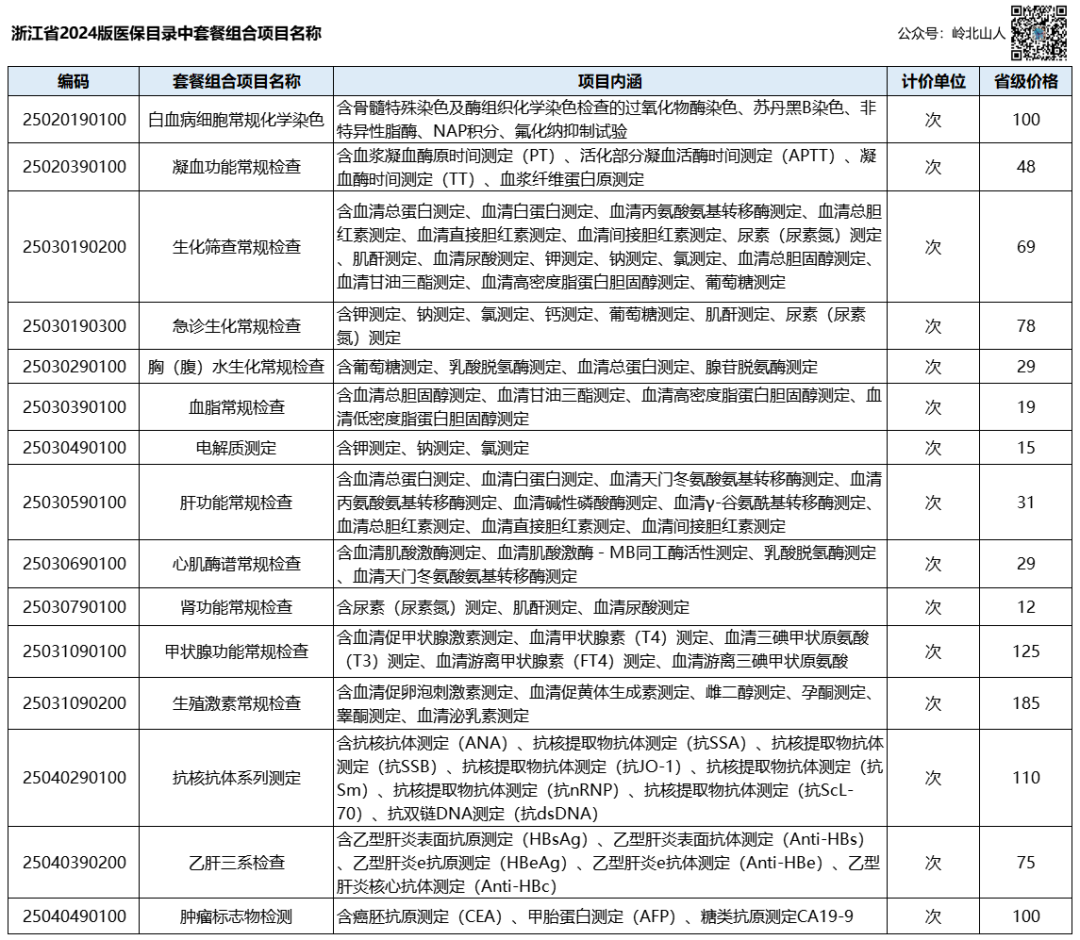 浙江省2024版医保目录中套餐组合项目名称

公众号：岭北山人

| 编码 | 套餐组合项目名称 | 项目内涵 | 计价单位 | 省级价格 |
|---|---|---|---|---|
| 25020190100 | 白血病细胞常规化学染色 | 含骨髓特殊染色及酶组织化学染色检查的过氧化物酶染色、苏丹黑B染色、非特异性脂酶、NAP积分、氟化钠抑制试验 | 次 | 100 |
| 25020390100 | 凝血功能常规检查 | 含血浆凝血酶原时间测定（PT）、活化部分凝血活酶时间测定（APTT）、凝血酶时间测定（TT）、血浆纤维蛋白原测定 | 次 | 48 |
| 25030190200 | 生化筛查常规检查 | 含血清总蛋白测定、血清白蛋白测定、血清丙氨酸氨基转移酶测定、血清总胆红素测定、血清直接胆红素测定、血清间接胆红素测定、尿素（尿素氮）测定、肌酐测定、血清尿酸测定、钾测定、钠测定、氯测定、血清总胆固醇测定、血清甘油三酯测定、血清高密度脂蛋白胆固醇测定、葡萄糖测定 | 次 | 69 |
| 25030190300 | 急诊生化常规检查 | 含钾测定、钠测定、氯测定、钙测定、葡萄糖测定、肌酐测定、尿素（尿素氮）测定 | 次 | 78 |
| 25030290100 | 胸（腹）水生化常规检查 | 含葡萄糖测定、乳酸脱氢酶测定、血清总蛋白测定、腺苷脱氨酶测定 | 次 | 29 |
| 25030390100 | 血脂常规检查 | 含血清总胆固醇测定、血清甘油三酯测定、血清高密度脂蛋白胆固醇测定、血清低密度脂蛋白胆固醇测定 | 次 | 19 |
| 25030490100 | 电解质测定 | 含钾测定、钠测定、氯测定 | 次 | 15 |
| 25030590100 | 肝功能常规检查 | 含血清总蛋白测定、血清白蛋白测定、血清天门冬氨酸氨基转移酶测定、血清丙氨酸氨基转移酶测定、血清碱性磷酸酶测定、血清γ-谷氨酰基转移酶测定、血清总胆红素测定、血清直接胆红素测定、血清间接胆红素测定 | 次 | 31 |
| 25030690100 | 心肌酶谱常规检查 | 含血清肌酸激酶测定、血清肌酸激酶－MB同工酶活性测定、乳酸脱氢酶测定、血清天门冬氨酸氨基转移酶测定 | 次 | 29 |
| 25030790100 | 肾功能常规检查 | 含尿素（尿素氮）测定、肌酐测定、血清尿酸测定 | 次 | 12 |
| 25031090100 | 甲状腺功能常规检查 | 含血清促甲状腺激素测定、血清甲状腺素（T4）测定、血清三碘甲状原氨酸（T3）测定、血清游离甲状腺素（FT4）测定、血清游离三碘甲状原氨酸 | 次 | 125 |
| 25031090200 | 生殖激素常规检查 | 含血清促卵泡刺激素测定、血清促黄体生成素测定、雌二醇测定、孕酮测定、睾酮测定、血清泌乳素测定 | 次 | 185 |
| 25040290100 | 抗核抗体系列测定 | 含抗核抗体测定（ANA）、抗核提取物抗体测定（抗SSA）、抗核提取物抗体测定（抗SSB）、抗核提取物抗体测定（抗JO-1）、抗核提取物抗体测定（抗Sm）、抗核提取物抗体测定（抗nRNP）、抗核提取物抗体测定（抗ScL-70）、抗双链DNA测定（抗dsDNA） | 次 | 110 |
| 25040390200 | 乙肝三系检查 | 含乙型肝炎表面抗原测定（HBsAg）、乙型肝炎表面抗体测定（Anti-HBs）、乙型肝炎e抗原测定（HBeAg）、乙型肝炎e抗体测定（Anti-HBe）、乙型肝炎核心抗体测定（Anti-HBc） | 次 | 75 |
| 25040490100 | 肿瘤标志物检测 | 含癌胚抗原测定（CEA）、甲胎蛋白测定（AFP）、糖类抗原测定CA19-9 | 次 | 100 |